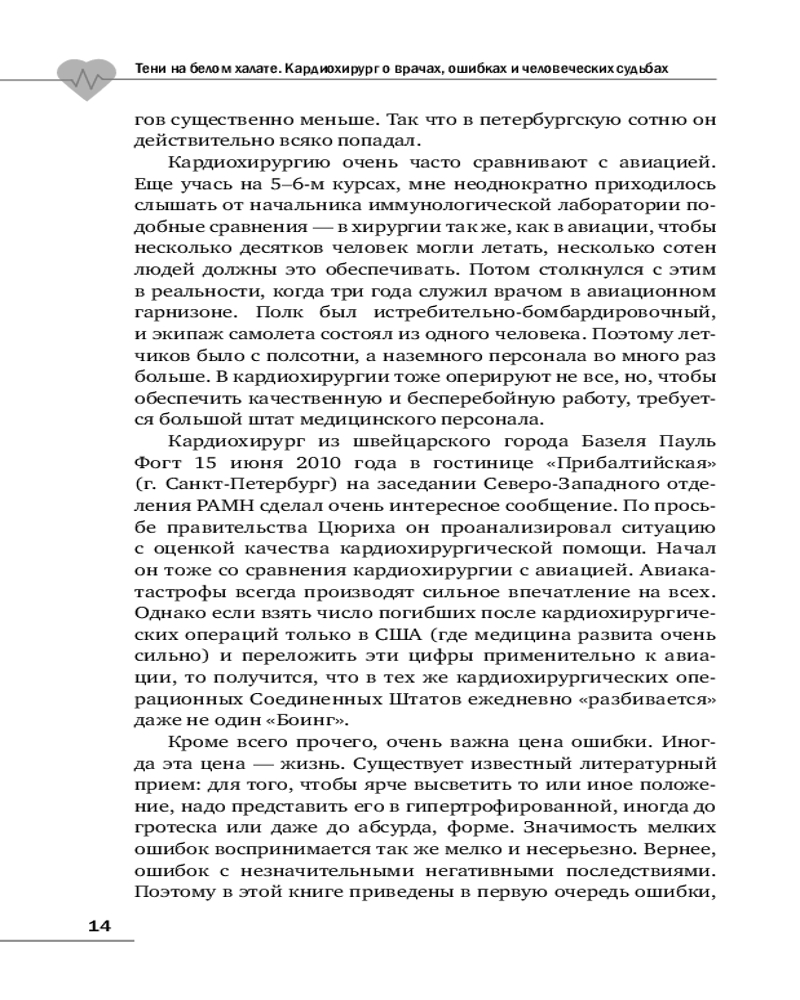 Тени на белом халате. Кардиохирург о врачах, ошибках и человеческих судьбах

гов существенно меньше. Так что в петербургскую сотню он действительно всяко попадал.

Кардиохирургию очень часто сравнивают с авиацией. Еще учась на 5–6-м курсах, мне неоднократно приходилось слышать от начальника иммунологической лаборатории подобные сравнения — в хирургии так же, как в авиации, чтобы несколько десятков человек могли летать, несколько сотен людей должны это обеспечивать. Потом столкнулся с этим в реальности, когда три года служил врачом в авиационном гарнизоне. Полк был истребительно-бомбардировочный, и экипаж самолета состоял из одного человека. Поэтому летчиков было с полсотни, а наземного персонала во много раз больше. В кардиохирургии тоже оперируют не все, но, чтобы обеспечить качественную и бесперебойную работу, требуется большой штат медицинского персонала.

Кардиохирург из швейцарского города Базеля Пауль Фогт 15 июня 2010 года в гостинице «Прибалтийская» (г. Санкт-Петербург) на заседании Северо-Западного отделения РАМН сделал очень интересное сообщение. По просьбе правительства Цюриха он проанализировал ситуацию с оценкой качества кардиохирургической помощи. Начал он тоже со сравнения кардиохирургии с авиацией. Авиакатастрофы всегда производят сильное впечатление на всех. Однако если взять число погибших после кардиохирургических операций только в США (где медицина развита очень сильно) и переложить эти цифры применительно к авиации, то получится, что в тех же кардиохирургических операционных Соединенных Штатов ежедневно «разбивается» даже не один «Боинг».

Кроме всего прочего, очень важна цена ошибки. Иногда эта цена — жизнь. Существует известный литературный прием: для того, чтобы ярче высветить то или иное положение, надо представить его в гипертрофированной, иногда до гротеска или даже до абсурда, форме. Значимость мелких ошибок воспринимается так же мелко и несерьезно. Вернее, ошибок с незначительными негативными последствиями. Поэтому в этой книге приведены в первую очередь ошибки,

14